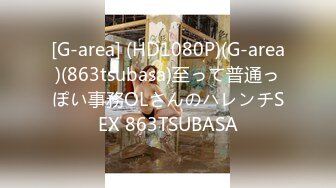 [G-area] (HD1080P)(G-area)(863tsubasa)至って普通っぽい事務OLさんのハレンチSEX 863TSUBASA